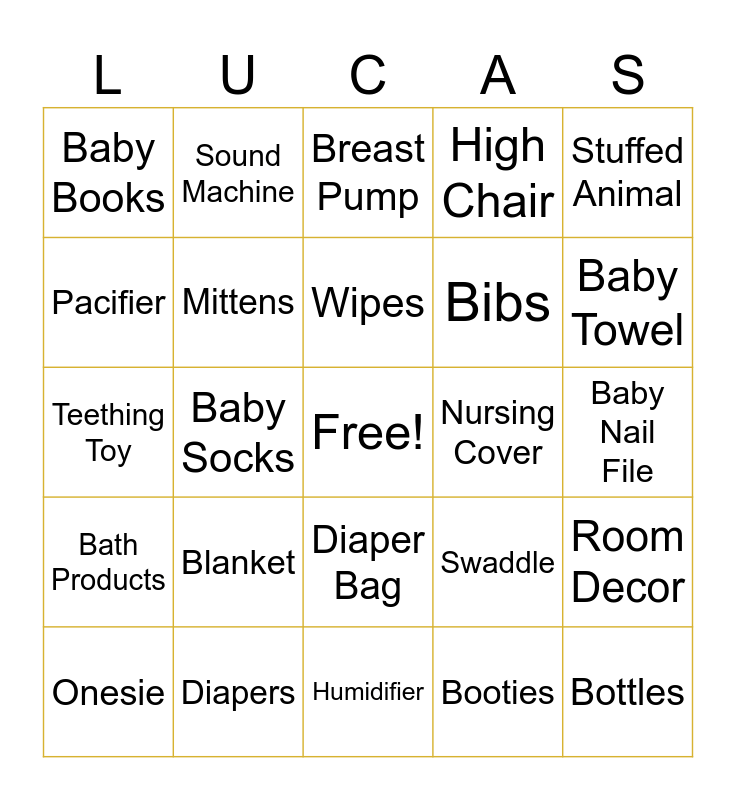 | L | U | C | A | S |
|---|---|---|---|---|
| Baby Books | Sound Machine | Breast Pump | High Chair | Stuffed Animal |
| Pacifier | Mittens | Wipes | Bibs | Baby Towel |
| Teething Toy | Baby Socks | Free! | Nursing Cover | Baby Nail File |
| Bath Products | Blanket | Diaper Bag | Swaddle | Room Decor |
| Onesie | Diapers | Humidifier | Booties | Bottles |